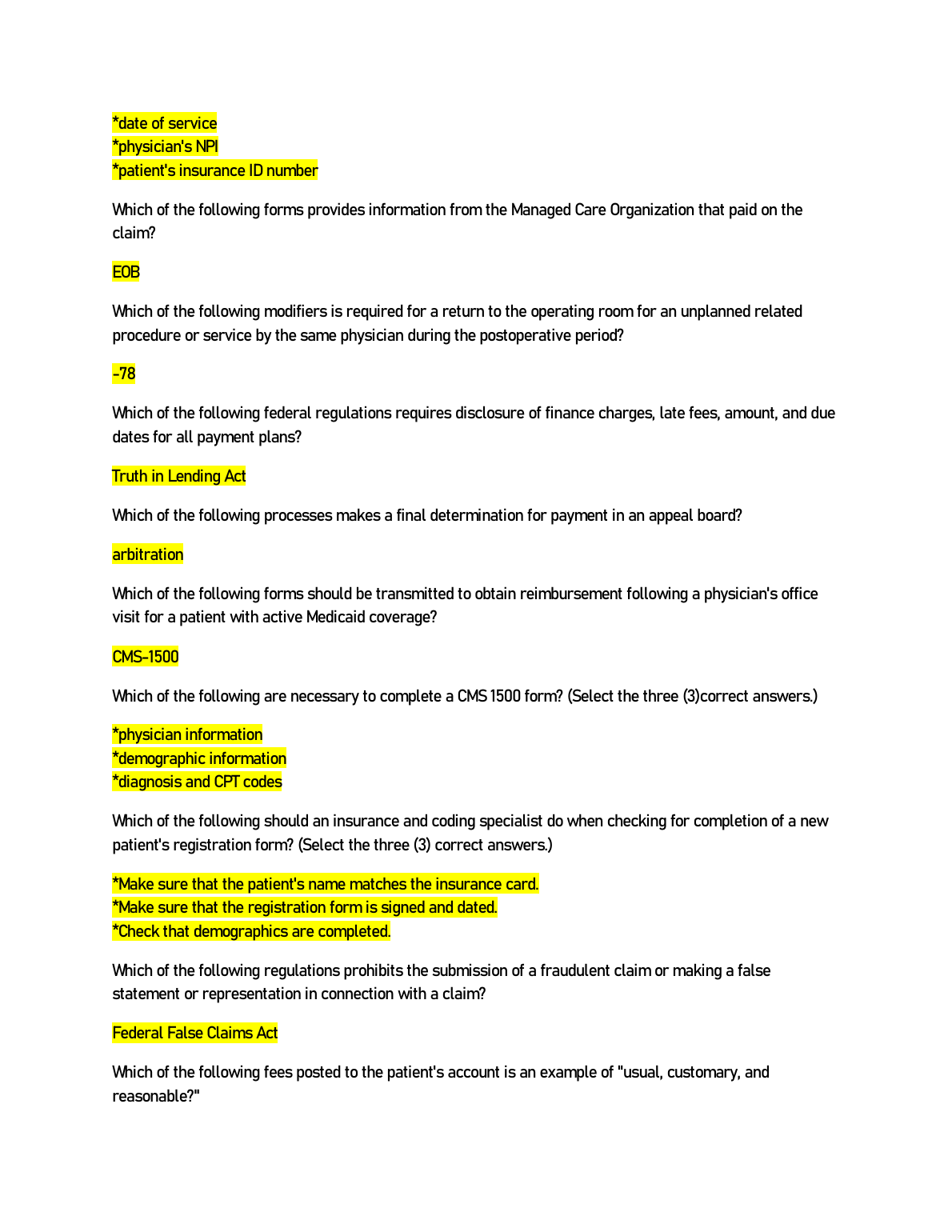 *date of service
*physician's NPI
*patient's insurance ID number

Which of the following forms provides information from the Managed Care Organization that paid on the claim?

EOB

Which of the following modifiers is required for a return to the operating room for an unplanned related procedure or service by the same physician during the postoperative period?

-78

Which of the following federal regulations requires disclosure of finance charges, late fees, amount, and due dates for all payment plans?

Truth in Lending Act

Which of the following processes makes a final determination for payment in an appeal board?

arbitration

Which of the following forms should be transmitted to obtain reimbursement following a physician's office visit for a patient with active Medicaid coverage?

CMS-1500

Which of the following are necessary to complete a CMS 1500 form? (Select the three (3)correct answers.)

*physician information
*demographic information
*diagnosis and CPT codes

Which of the following should an insurance and coding specialist do when checking for completion of a new patient's registration form? (Select the three (3) correct answers.)

*Make sure that the patient's name matches the insurance card.
*Make sure that the registration form is signed and dated.
*Check that demographics are completed.

Which of the following regulations prohibits the submission of a fraudulent claim or making a false statement or representation in connection with a claim?

Federal False Claims Act

Which of the following fees posted to the patient's account is an example of "usual, customary, and reasonable?"